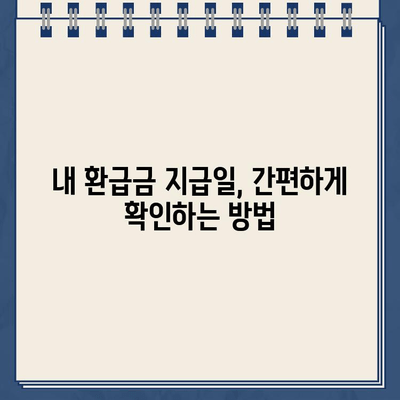 내 환급금 지급일, 간편하게 확인하는 방법